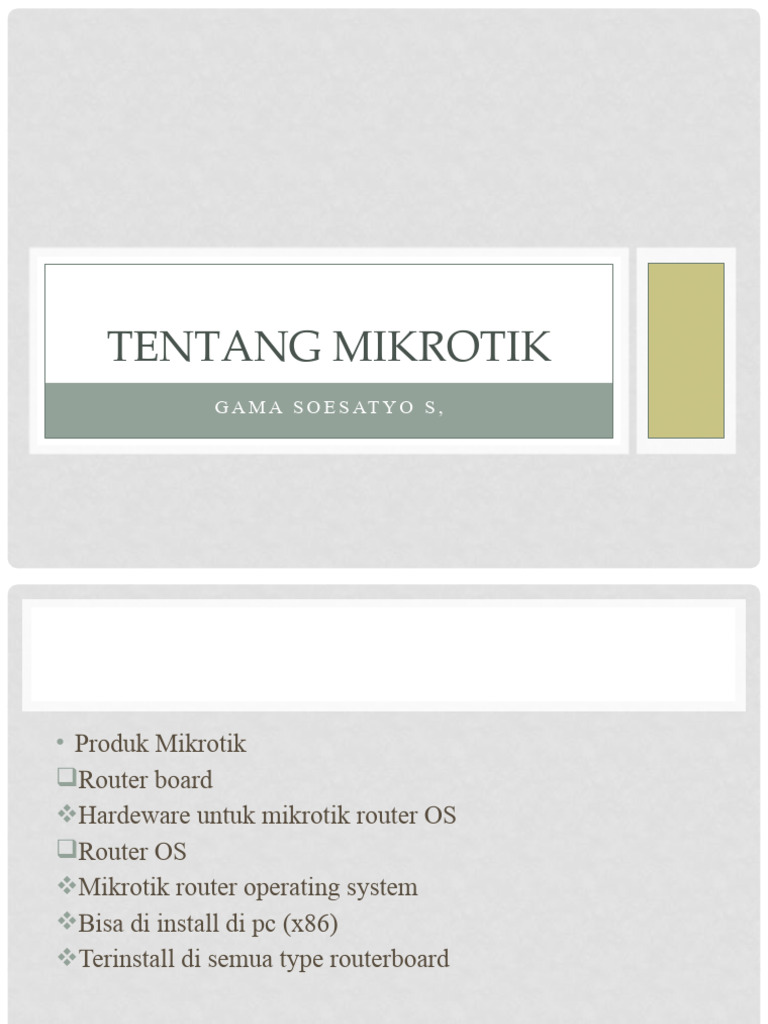 TENTANG MIKROTIK

GAMA SOESATYO S,

• Produk Mikrotik
❑Router board
❖Hardeware untuk mikrotik router OS
❑Router OS
❖Mikrotik router operating system
❖Bisa di install di pc (x86)
❖Terinstall di semua type routerboard